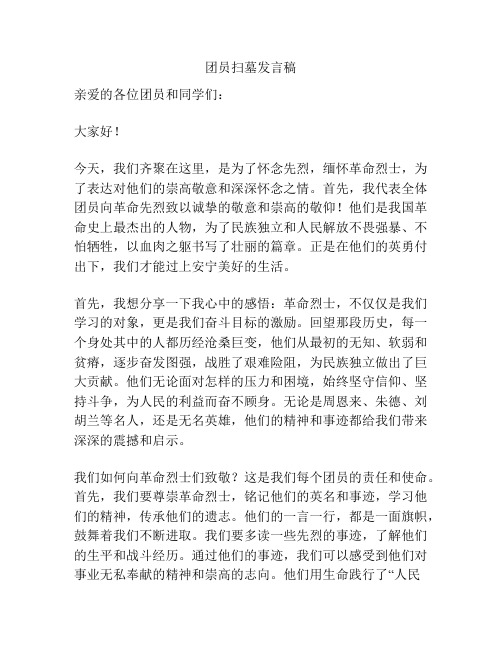 团员扫墓发言稿

亲爱的各位团员和同学们：

大家好！

今天，我们齐聚在这里，是为了怀念先烈，缅怀革命烈士，为了表达对他们的崇高敬意和深深怀念之情。首先，我代表全体团员向革命先烈致以诚挚的敬意和崇高的敬仰！他们是我国革命史上最杰出的人物，为了民族独立和人民解放不畏强暴、不怕牺牲，以血肉之躯书写了壮丽的篇章。正是在他们的英勇付出下，我们才能过上安宁美好的生活。

首先，我想分享一下我心中的感悟：革命烈士，不仅仅是我们学习的对象，更是我们奋斗目标的激励。回望那段历史，每一个身处其中的人都历经沧桑巨变，他们从最初的无知、软弱和贫瘠，逐步奋发图强，战胜了艰难险阻，为民族独立做出了巨大贡献。他们无论面对怎样的压力和困境，始终坚守信仰、坚持斗争，为人民的利益而奋不顾身。无论是周恩来、朱德、刘胡兰等名人，还是无名英雄，他们的精神和事迹都给我们带来深深的震撼和启示。

我们如何向革命烈士们致敬？这是我们每个团员的责任和使命。首先，我们要尊崇革命烈士，铭记他们的英名和事迹，学习他们的精神，传承他们的遗志。他们的一言一行，都是一面旗帜，鼓舞着我们不断进取。我们要多读一些先烈的事迹，了解他们的生平和战斗经历。通过他们的事迹，我们可以感受到他们对事业无私奉献的精神和崇高的志向。他们用生命践行了“人民